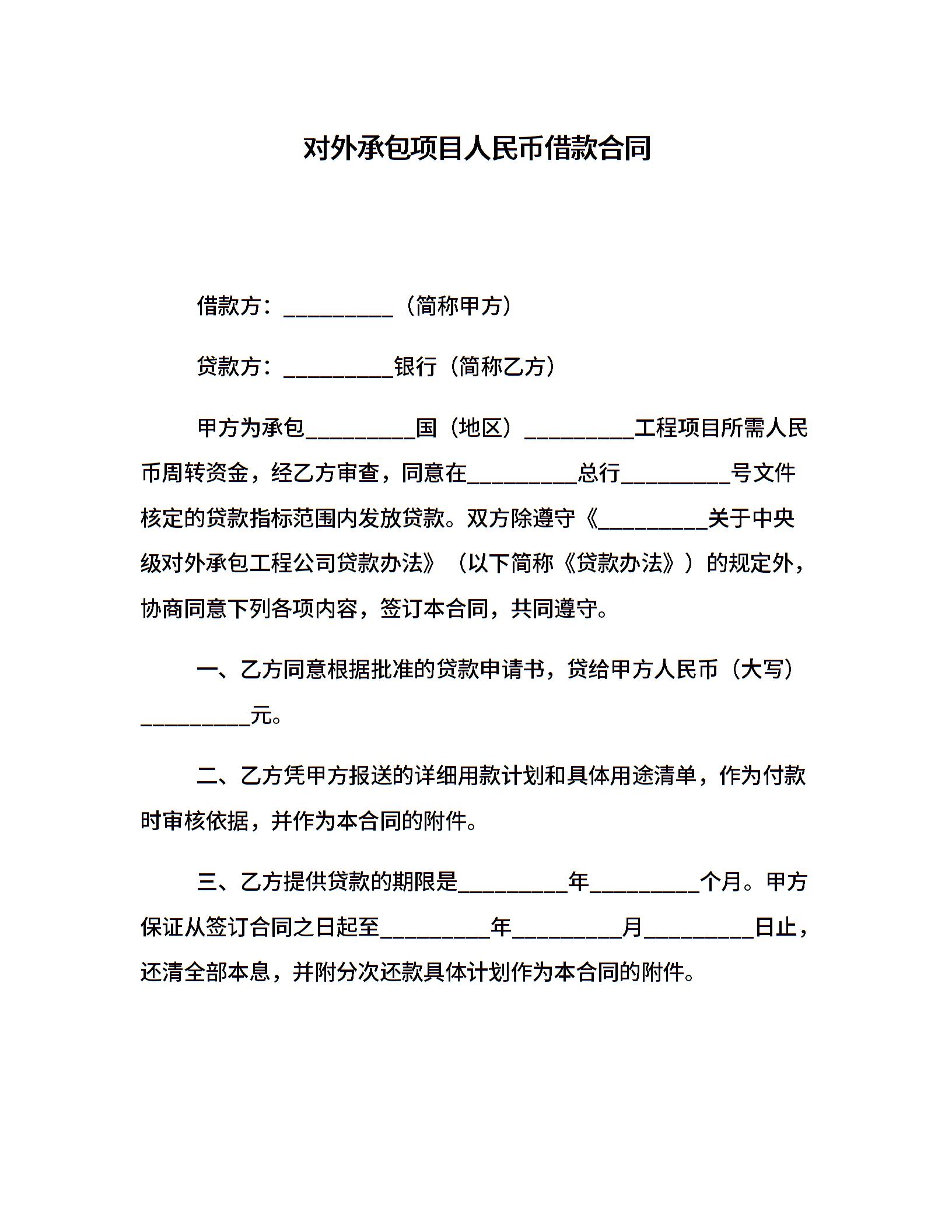 对外承包项目人民币借款合同

借款方：__________（简称甲方）

贷款方：__________银行（简称乙方）

甲方为承包__________国（地区）__________工程项目所需人民币周转资金，经乙方审查，同意在__________总行__________号文件核定的贷款指标范围内发放贷款。双方除遵守《__________关于中央级对外承包工程公司贷款办法》（以下简称《贷款办法》）的规定外，协商同意下列各项内容，签订本合同，共同遵守。

一、乙方同意根据批准的贷款申请书，贷给甲方人民币（大写）__________元。

二、乙方凭甲方报送的详细用款计划和具体用途清单，作为付款时审核依据，并作为本合同的附件。

三、乙方提供贷款的期限是__________年__________个月。甲方保证从签订合同之日起至__________年__________月__________日止，还清全部本息，并附分次还款具体计划作为本合同的附件。